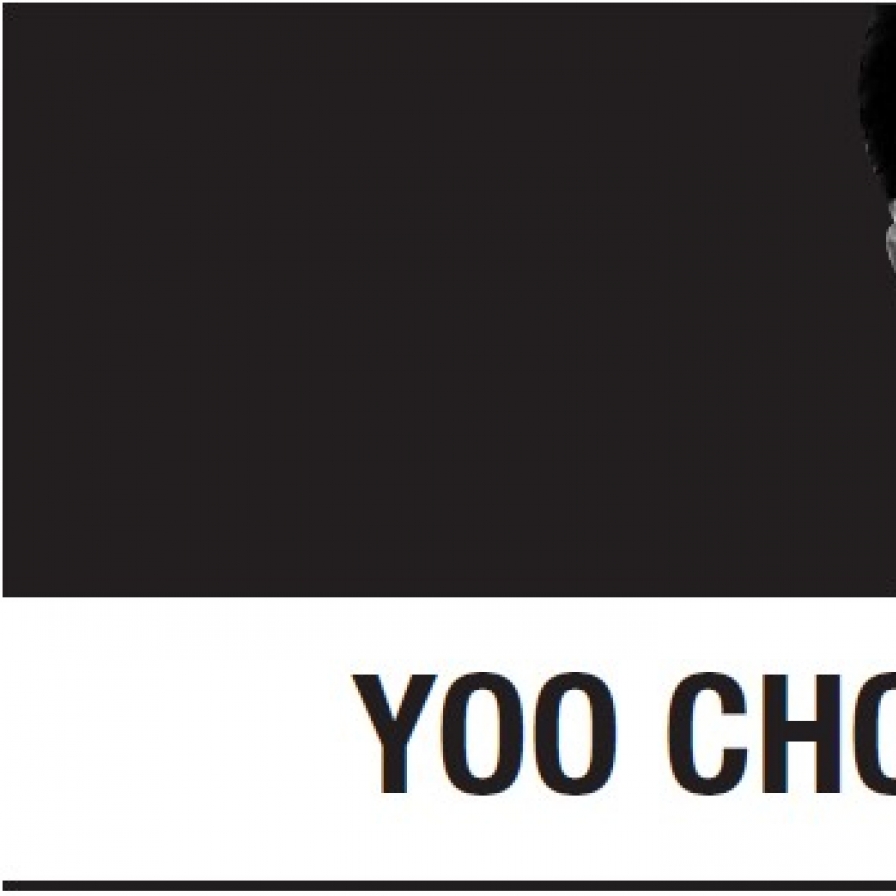 YOO CHO